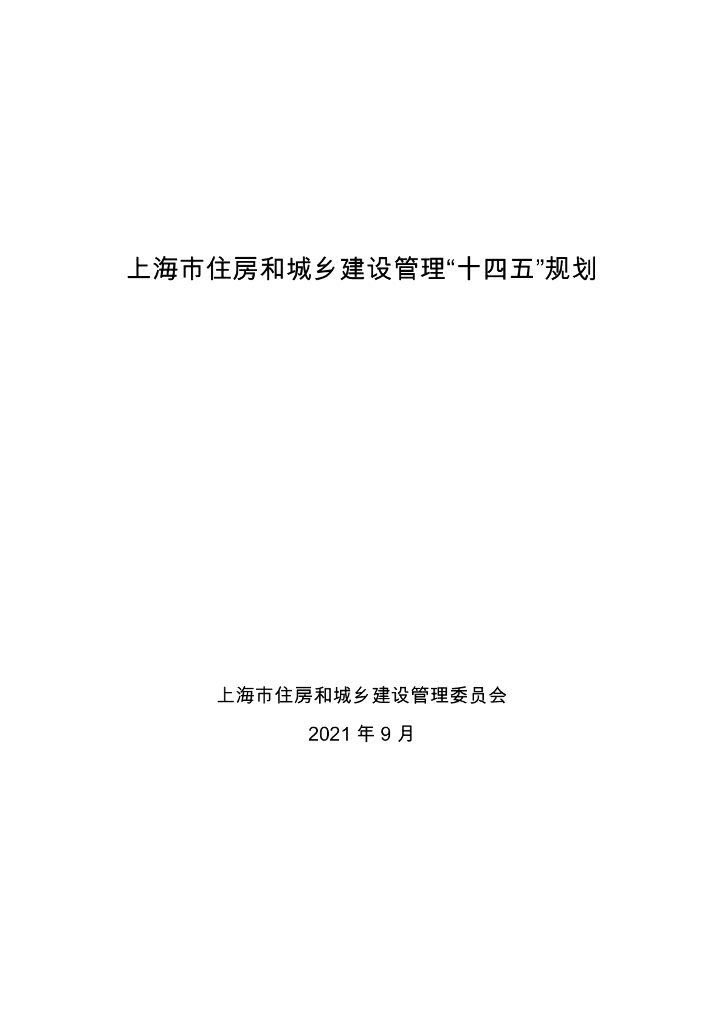 上海市住房和城乡建设管理“十四五”规划

上海市住房和城乡建设管理委员会

2021年9月